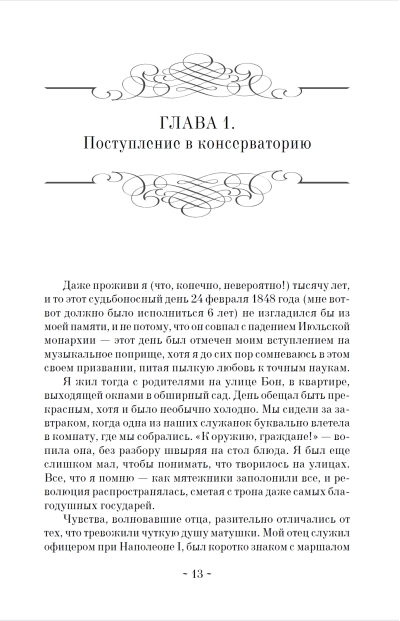 ГЛАВА 1.
Поступление в консерваторию

Даже проживи я (что, конечно, невероятно!) тысячу лет, и то этот судьбоносный день 24 февраля 1848 года (мне вот-вот должно было исполниться 6 лет) не изгладился бы из моей памяти, и не потому, что он совпал с падением Июльской монархии — этот день был отмечен моим вступлением на музыкальное поприще, хотя я до сих пор сомневаюсь в этом своем призвании, питая пылкую любовь к точным наукам.

Я жил тогда с родителями на улице Бон, в квартире, выходящей окнами в обширный сад. День обещал быть прекрасным, хотя и было необычно холодно. Мы сидели за завтраком, когда одна из наших служанок буквально влетела в комнату, где мы собрались. «К оружию, граждане!» — вопила она, без разбору швыряя на стол блюда. Я был еще слишком мал, чтобы понимать, что творилось на улицах. Все, что я помню — как мятежники заполонили все, и революция распространялась, сметая с трона даже самых благодушных государей.

Чувства, волновавшие отца, разительно отличались от тех, что тревожили чуткую душу матушки. Мой отец служил офицером при Наполеоне I, был коротко знаком с маршалом

~ 13 ~